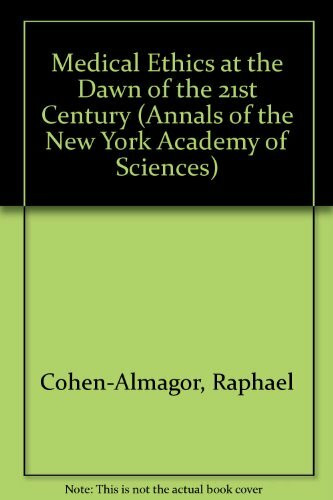 Medical Ethics at the Dawn of the 21st Century (Annals of the New York Academy of Sciences)

Cohen-Almagor, Raphael

Note: This is not the actual book cover